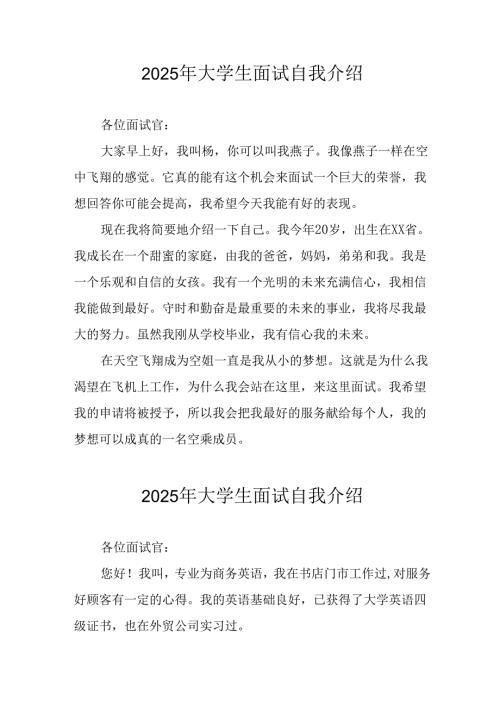 2025年大学生面试自我介绍

各位面试官：

大家早上好，我叫杨，你可以叫我燕子。我像燕子一样在空中飞翔的感觉。它真的能有这个机会来面试一个巨大的荣誉，我想回答你可能会提高，我希望今天我能有好的表现。

现在我将简要地介绍一下自己。我今年20岁，出生在XX省。我成长在一个甜蜜的家庭，由我的爸爸，妈妈，弟弟和我。我是一个乐观和自信的女孩。我有一个光明的未来充满信心，我相信我能做到最好。守时和勤奋是最重要的未来的事业，我将尽我最大的努力。虽然我刚从学校毕业，我有信心我的未来。

在天空飞翔成为空姐一直是我从小的梦想。这就是为什么我渴望在飞机上工作，为什么我会站在这里，来这里面试。我希望我的申请将被授予，所以我会把我最好的服务献给每个人，我的梦想可以成真的一名空乘成员。

2025年大学生面试自我介绍

各位面试官：

您好！我叫，专业为商务英语，我在书店门市工作过，对服务好顾客有一定的心得。我的英语基础良好，已获得了大学英语四级证书，也在外贸公司实习过。